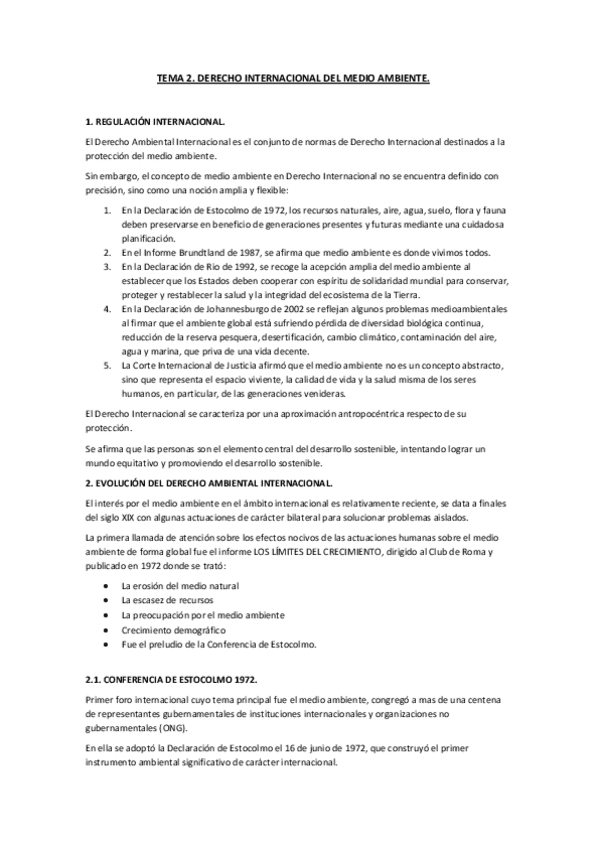 TEMA 2. DERECHO INTERNACIONAL DEL MEDIO AMBIENTE.

1. REGULACIÓN INTERNACIONAL.

El Derecho Ambiental Internacional es el conjunto de normas de Derecho Internacional destinados a la protección del medio ambiente.

Sin embargo, el concepto de medio ambiente en Derecho Internacional no se encuentra definido con precisión, sino como una noción amplia y flexible:

1. En la Declaración de Estocolmo de 1972, los recursos naturales, aire, agua, suelo, flora y fauna deben preservarse en beneficio de generaciones presentes y futuras mediante una cuidadosa planificación.
2. En el Informe Brundtland de 1987, se afirma que medio ambiente es donde vivimos todos.
3. En la Declaración de Rio de 1992, se recoge la acepción amplia del medio ambiente al establecer que los Estados deben cooperar con espíritu de solidaridad mundial para conservar, proteger y restablecer la salud y la integridad del ecosistema de la Tierra.
4. En la Declaración de Johannesburgo de 2002 se reflejan algunos problemas medioambientales al firmar que el ambiente global está sufriendo pérdida de diversidad biológica continua, reducción de la reserva pesquera, desertificación, cambio climático, contaminación del aire, agua y marina, que priva de una vida decente.
5. La Corte Internacional de Justicia afirmó que el medio ambiente no es un concepto abstracto, sino que representa el espacio viviente, la calidad de vida y la salud misma de los seres humanos, en particular, de las generaciones venideras.

El Derecho Internacional se caracteriza por una aproximación antropocéntrica respecto de su protección.

Se afirma que las personas son el elemento central del desarrollo sostenible, intentando lograr un mundo equitativo y promoviendo el desarrollo sostenible.

2. EVOLUCIÓN DEL DERECHO AMBIENTAL INTERNACIONAL.

El interés por el medio ambiente en el ámbito internacional es relativamente reciente, se data a finales del siglo XIX con algunas actuaciones de carácter bilateral para solucionar problemas aislados.

La primera llamada de atención sobre los efectos nocivos de las actuaciones humanas sobre el medio ambiente de forma global fue el informe LOS LÍMITES DEL CRECIMIENTO, dirigido al Club de Roma y publicado en 1972 donde se trató:

• La erosión del medio natural
• La escasez de recursos
• La preocupación por el medio ambiente
• Crecimiento demográfico
• Fue el preludio de la Conferencia de Estocolmo.

2.1. CONFERENCIA DE ESTOCOLMO 1972.

Primer foro internacional cuyo tema principal fue el medio ambiente, congregó a mas de una centena de representantes gubernamentales de instituciones internacionales y organizaciones no gubernamentales (ONG).

En ella se adoptó la Declaración de Estocolmo el 16 de junio de 1972, que construyó el primer instrumento ambiental significativo de carácter internacional.